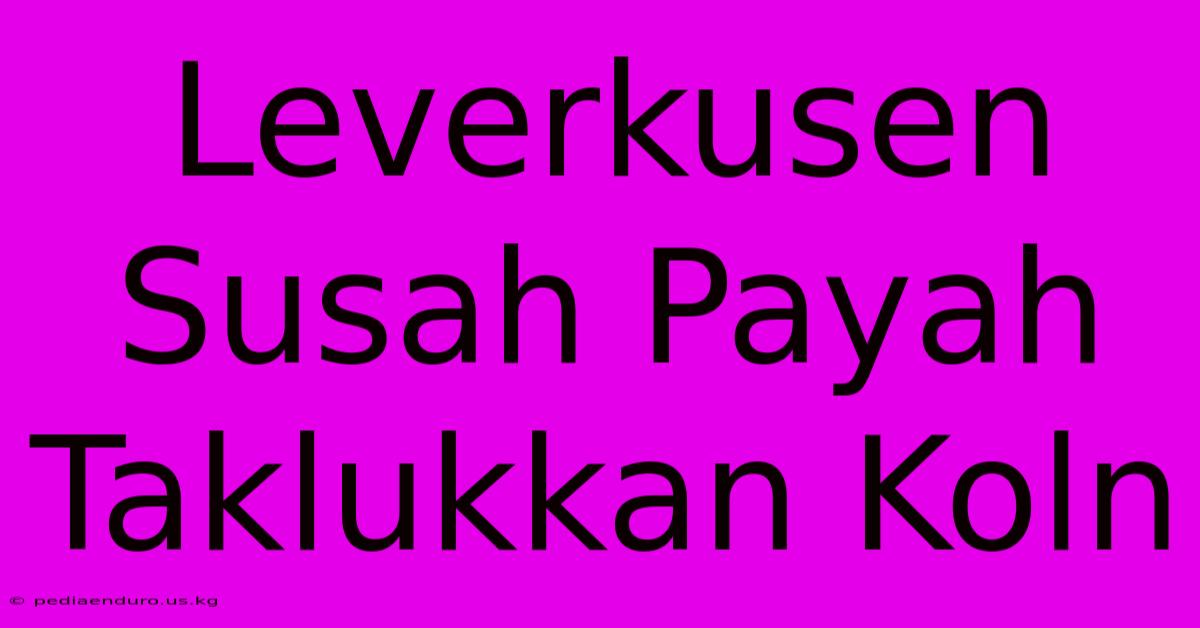 Leverkusen Susah Payah Taklukkan Koln

© pediaenduro.us.kg